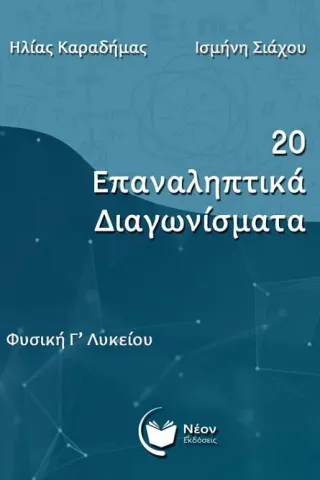 Ηλίας Καραδήμας Ισμήνη Σιάχου

20
Επαναληπτικά
Διαγωνίσματα

Φυσική Γ' Λυκείου

Νέον
Εκδόσεις